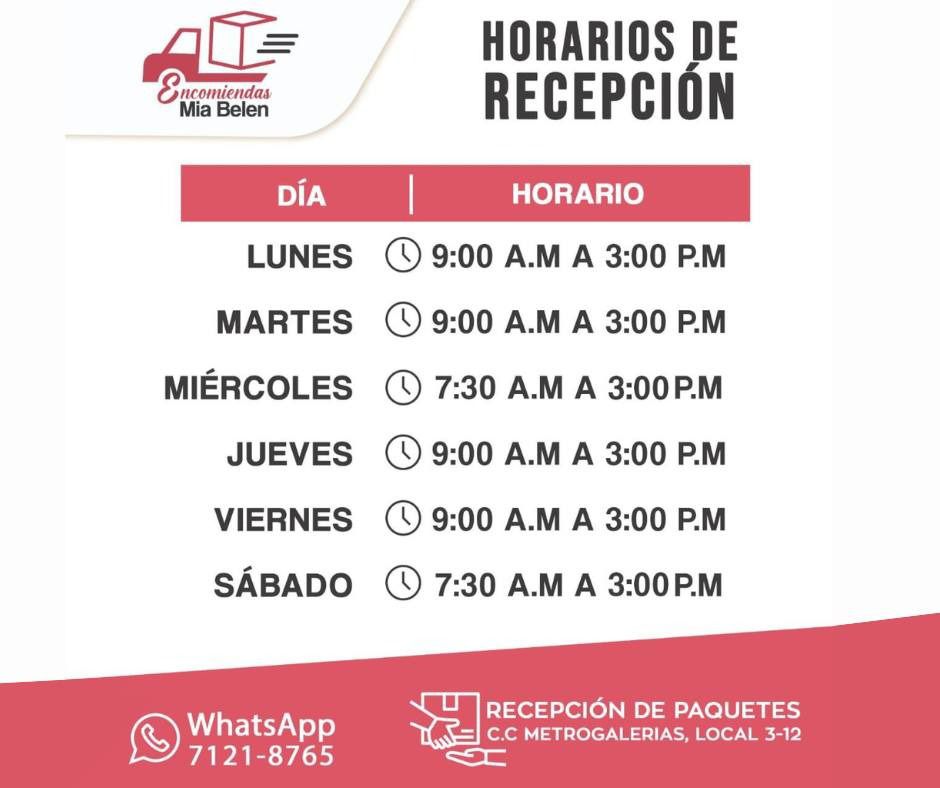 Encomiendas
Mia Belen

HORARIOS DE
RECEPCIÓN

| DÍA | HORARIO |
|---|---|
| LUNES | 9:00 A.M A 3:00 P.M |
| MARTES | 9:00 A.M A 3:00 P.M |
| MIÉRCOLES | 7:30 A.M A 3:00 P.M |
| JUEVES | 9:00 A.M A 3:00 P.M |
| VIERNES | 9:00 A.M A 3:00 P.M |
| SÁBADO | 7:30 A.M A 3:00 P.M |

WhatsApp
7121-8765

RECEPCIÓN DE PAQUETES
C.C METROGALERIAS, LOCAL 3-12